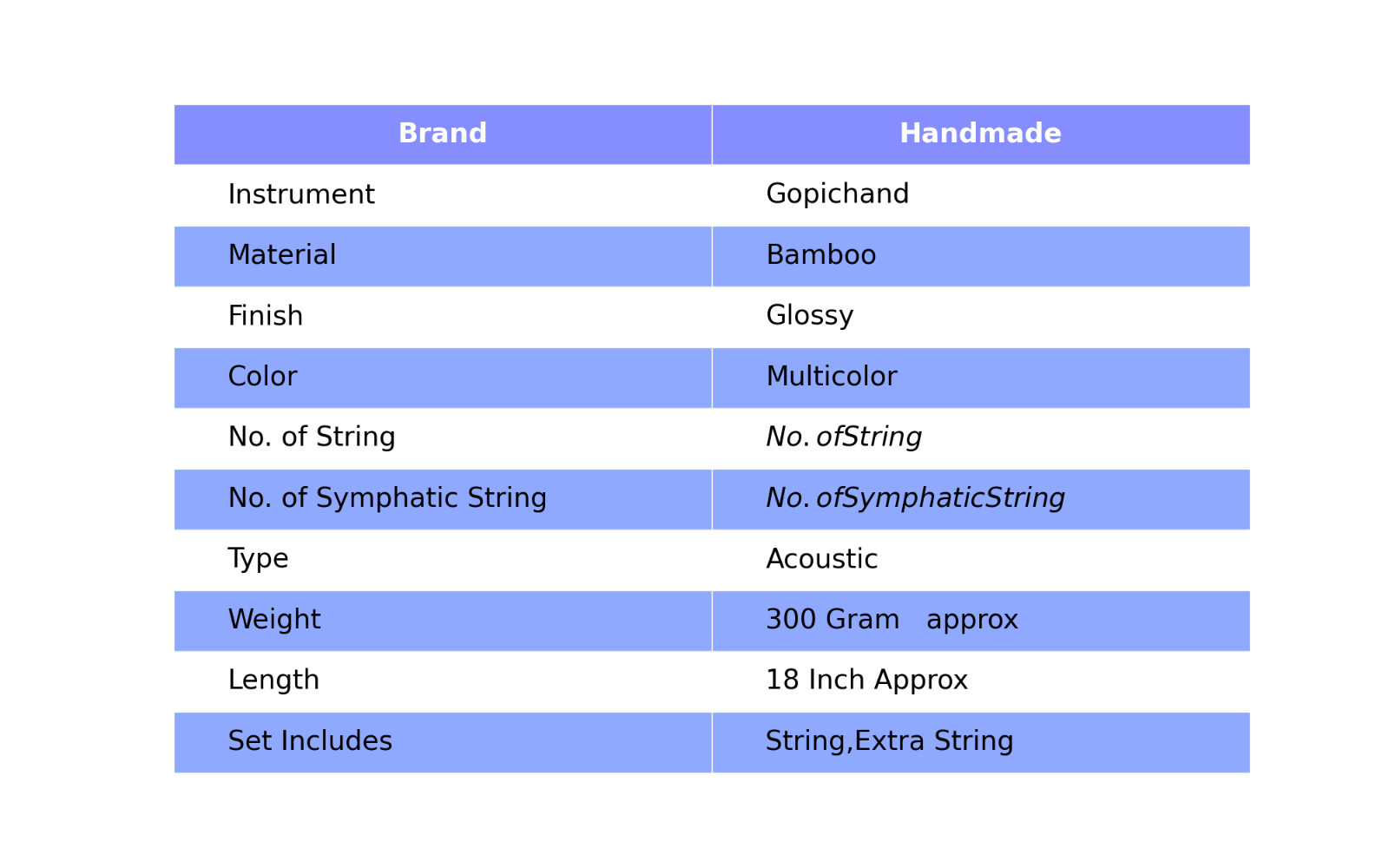 | Brand | Handmade |
|---|---|
| Instrument | Gopichand |
| Material | Bamboo |
| Finish | Glossy |
| Color | Multicolor |
| No. of String | $No. of String$ |
| No. of Symphatic String | $No. of Symphatic String$ |
| Type | Acoustic |
| Weight | 300 Gram approx |
| Length | 18 Inch Approx |
| Set Includes | String,Extra String |